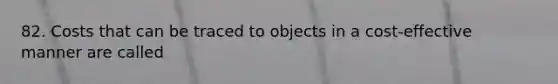 82. Costs that can be traced to objects in a cost-effective manner are called